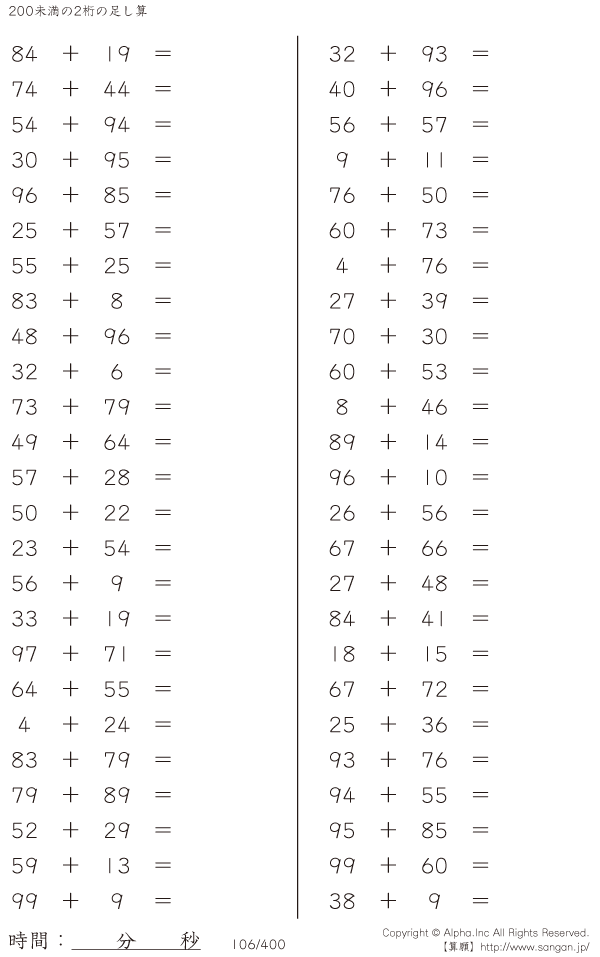 200未満の2桁の足し算

$84 + 19 =$
$74 + 44 =$
$54 + 94 =$
$30 + 95 =$
$96 + 85 =$
$25 + 57 =$
$55 + 25 =$
$83 + 8 =$
$48 + 96 =$
$32 + 6 =$
$73 + 79 =$
$49 + 64 =$
$57 + 28 =$
$50 + 22 =$
$23 + 54 =$
$56 + 9 =$
$33 + 19 =$
$97 + 71 =$
$64 + 55 =$
$4 + 24 =$
$83 + 79 =$
$79 + 89 =$
$52 + 29 =$
$59 + 13 =$
$99 + 9 =$

$32 + 93 =$
$40 + 96 =$
$56 + 57 =$
$9 + 11 =$
$76 + 50 =$
$60 + 73 =$
$4 + 76 =$
$27 + 39 =$
$70 + 30 =$
$60 + 53 =$
$8 + 46 =$
$89 + 14 =$
$96 + 10 =$
$26 + 56 =$
$67 + 66 =$
$27 + 48 =$
$84 + 41 =$
$18 + 15 =$
$67 + 72 =$
$25 + 36 =$
$93 + 76 =$
$94 + 55 =$
$95 + 85 =$
$99 + 60 =$
$38 + 9 =$

時間：____分____秒

106/400

Copyright © Alpha.Inc All Rights Reserved.
【算願】http://www.sangan.jp/